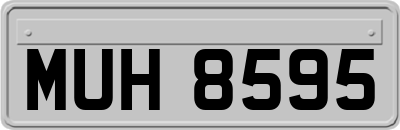 MUH 8595